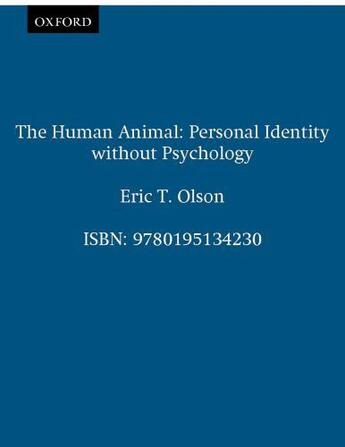 OXFORD

The Human Animal: Personal Identity without Psychology

Eric T. Olson

ISBN: 9780195134230